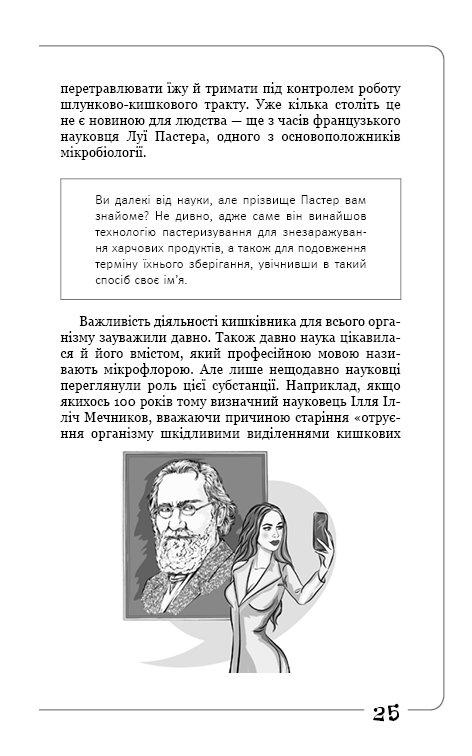 перетравлювати їжу й тримати під контролем роботу шлунково-кишкового тракту. Уже кілька століть це не є новиною для людства — ще з часів французького науковця Луї Пастера, одного з основоположників мікробіології.

Ви далекі від науки, але прізвище Пастер вам знайоме? Не дивно, адже саме він винайшов технологію пастеризування для знезаражування харчових продуктів, а також для подовження терміну їхнього зберігання, увічнивши в такий спосіб своє ім'я.

Важливість діяльності кишківника для всього організму зауважили давно. Також давно наука цікавилася й його вмістом, який професійною мовою називають мікрофлорою. Але лише нещодавно науковці переглянули роль цієї субстанції. Наприклад, якщо якихось 100 років тому визначний науковець Ілля Ілліч Мечников, вважаючи причиною старіння «отруєння організму шкідливими виділеннями кишкових

25